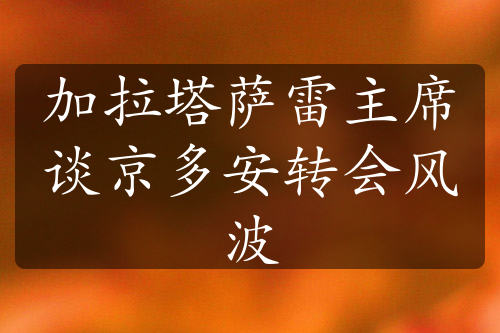 加拉塔萨雷主席谈京多安转会风波